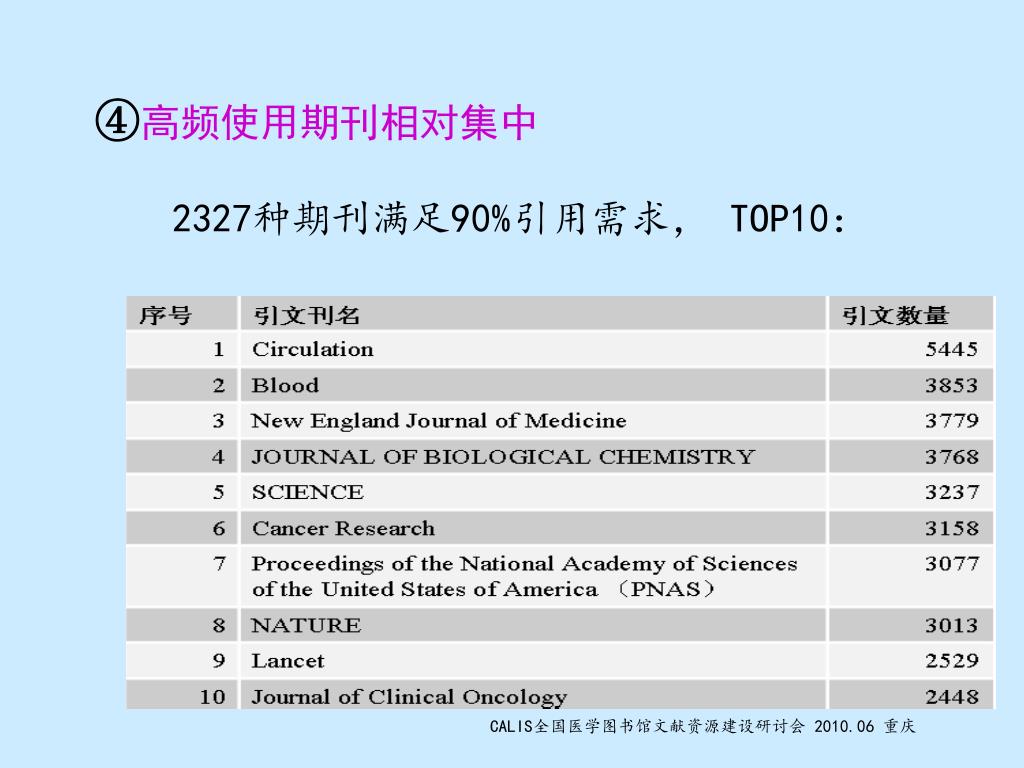 ④高频使用期刊相对集中

2327种期刊满足90%引用需求， TOP10：

| 序号 | 引文刊名 | 引文数量 |
|---|---|---|
| 1 | Circulation | 5445 |
| 2 | Blood | 3853 |
| 3 | New England Journal of Medicine | 3779 |
| 4 | JOURNAL OF BIOLOGICAL CHEMISTRY | 3768 |
| 5 | SCIENCE | 3237 |
| 6 | Cancer Research | 3158 |
| 7 | Proceedings of the National Academy of Sciences of the United States of America （PNAS） | 3077 |
| 8 | NATURE | 3013 |
| 9 | Lancet | 2529 |
| 10 | Journal of Clinical Oncology | 2448 |

CALIS全国医学图书馆文献资源建设研讨会 2010.06 重庆